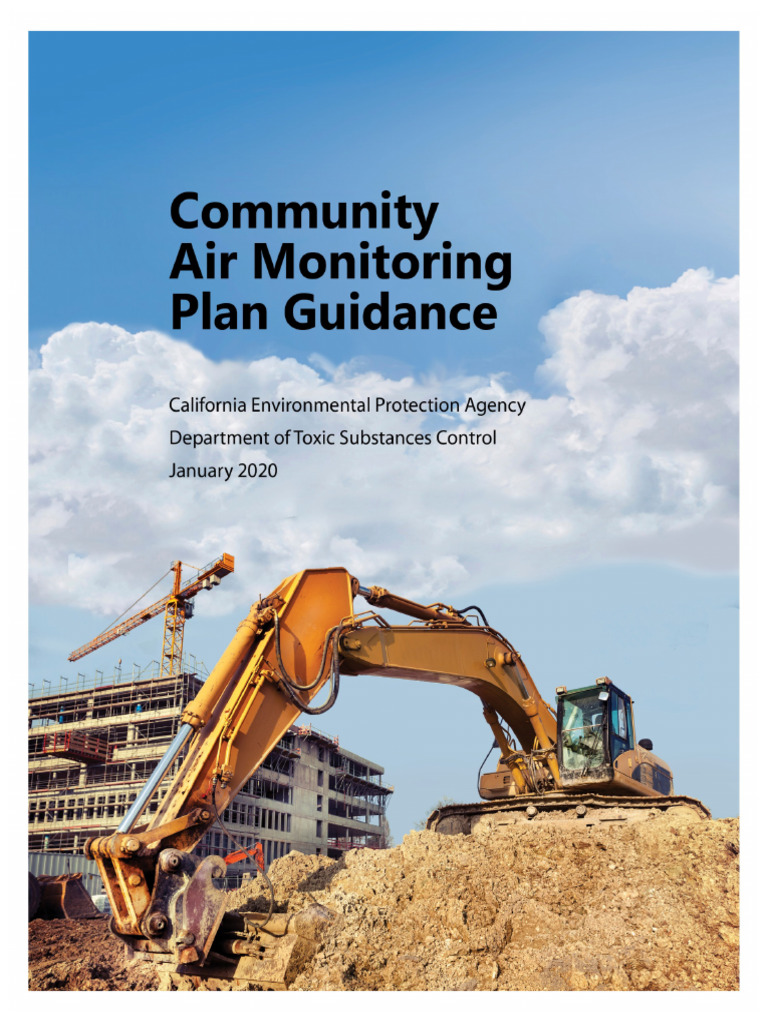 Community Air Monitoring Plan Guidance

California Environmental Protection Agency
Department of Toxic Substances Control
January 2020